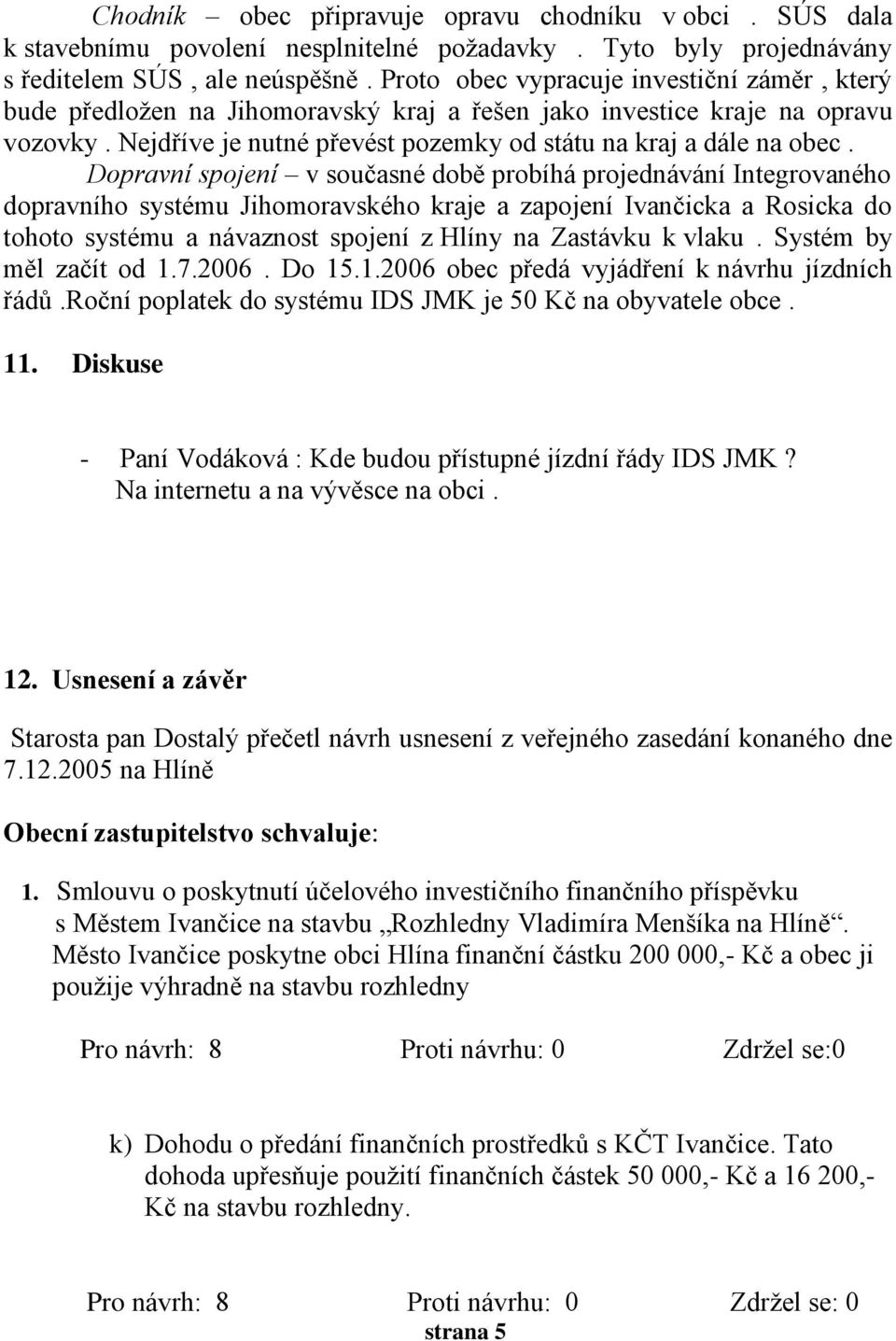 Chodník – obec připravuje opravu chodníku v obci . SÚS dala k stavebnímu povolení nesplnitelné požadavky . Tyto byly projednávány s ředitelem SÚS , ale neúspěšně . Proto obec vypracuje investiční záměr , který bude předložen na Jihomoravský kraj a řešen jako investice kraje na opravu vozovky . Nejdříve je nutné převést pozemky od státu na kraj a dále na obec .
Dopravní spojení – v současné době probíhá projednávání Integrovaného dopravního systému Jihomoravského kraje a zapojení Ivančicka a Rosicka do tohoto systému a návaznost spojení z Hlíny na Zastávku k vlaku . Systém by měl začít od 1.7.2006 . Do 15.1.2006 obec předá vyjádření k návrhu jízdních řádů .Roční poplatek do systému IDS JMK je 50 Kč na obyvatele obce .

11. Diskuse

- Paní Vodáková : Kde budou přístupné jízdní řády IDS JMK ? Na internetu a na vývěsce na obci .

12. Usnesení a závěr

Starosta pan Dostalý přečetl návrh usnesení z veřejného zasedání konaného dne 7.12.2005 na Hlíně

Obecní zastupitelstvo schvaluje:

1. Smlouvu o poskytnutí účelového investičního finančního příspěvku s Městem Ivančice na stavbu „Rozhledny Vladimíra Menšíka na Hlíně“. Město Ivančice poskytne obci Hlína finanční částku 200 000,- Kč a obec ji použije výhradně na stavbu rozhledny

Pro návrh: 8 Proti návrhu: 0 Zdržel se:0

k) Dohodu o předání finančních prostředků s KČT Ivančice. Tato dohoda upřesňuje použití finančních částek 50 000,- Kč a 16 200,- Kč na stavbu rozhledny.

Pro návrh: 8 Proti návrhu: 0 Zdržel se: 0

strana 5